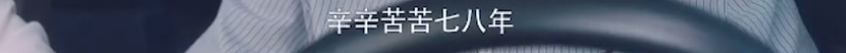 辛辛苦苦七八年